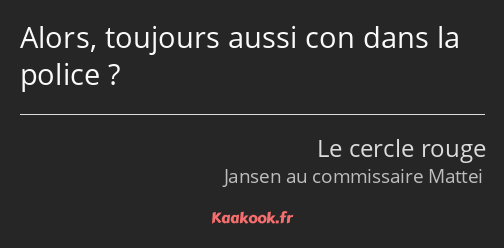 Alors, toujours aussi con dans la police ?

Le cercle rouge

Jansen au commissaire Mattei

Kaakook.fr